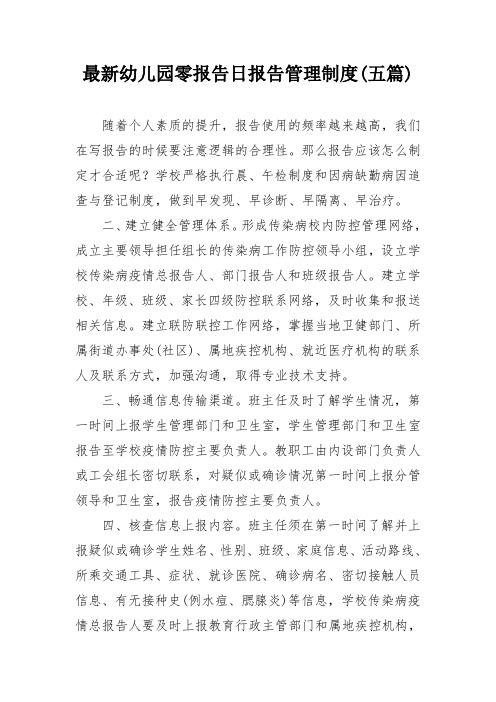 最新幼儿园零报告日报告管理制度(五篇)

随着个人素质的提升，报告使用的频率越来越高，我们在写报告的时候要注意逻辑的合理性。那么报告应该怎么制定才合适呢？学校严格执行晨、午检制度和因病缺勤病因追查与登记制度，做到早发现、早诊断、早隔离、早治疗。

二、建立健全管理体系。形成传染病校内防控管理网络，成立主要领导担任组长的传染病工作防控领导小组，设立学校传染病疫情总报告人、部门报告人和班级报告人。建立学校、年级、班级、家长四级防控联系网络，及时收集和报送相关信息。建立联防联控工作网络，掌握当地卫健部门、所属街道办事处(社区)、属地疾控机构、就近医疗机构的联系人及联系方式，加强沟通，取得专业技术支持。

三、畅通信息传输渠道。班主任及时了解学生情况，第一时间上报学生管理部门和卫生室，学生管理部门和卫生室报告至学校疫情防控主要负责人。教职工由内设部门负责人或工会组长密切联系，对疑似或确诊情况第一时间上报分管领导和卫生室，报告疫情防控主要负责人。

四、核查信息上报内容。班主任须在第一时间了解并上报疑似或确诊学生姓名、性别、班级、家庭信息、活动路线、所乘交通工具、症状、就诊医院、确诊病名、密切接触人员信息、有无接种史(例水痘、腮腺炎)等信息，学校传染病疫情总报告人要及时上报教育行政主管部门和属地疾控机构，